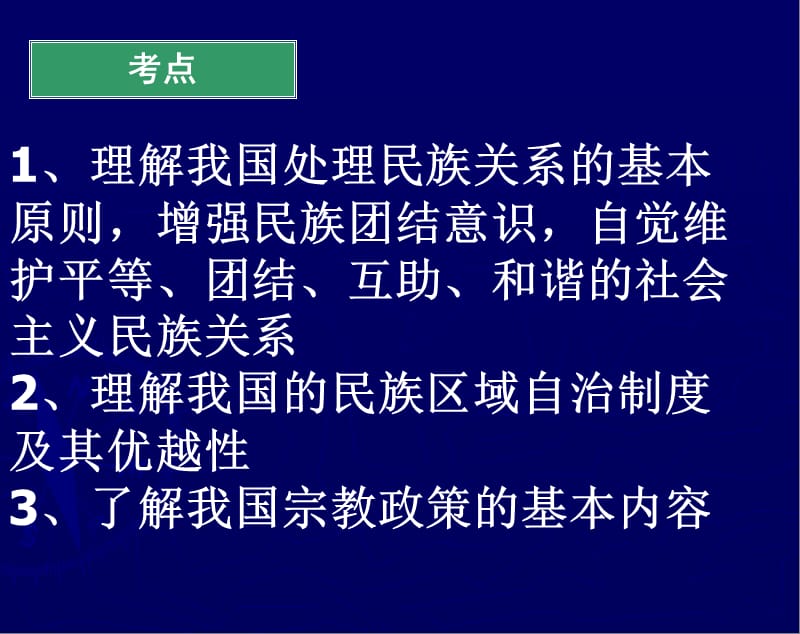 考点

1、理解我国处理民族关系的基本原则，增强民族团结意识，自觉维护平等、团结、互助、和谐的社会主义民族关系

2、理解我国的民族区域自治制度及其优越性

3、了解我国宗教政策的基本内容